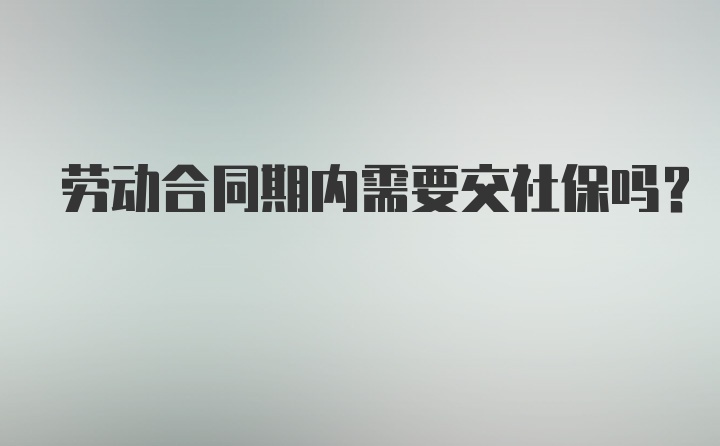 劳动合同期内需要交社保吗?